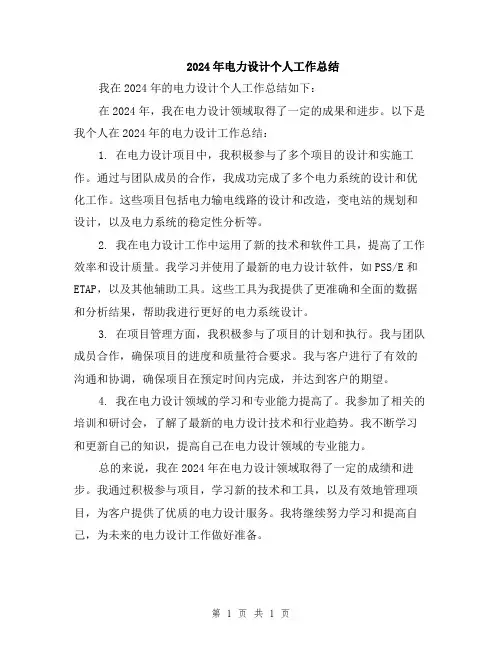 2024年电力设计个人工作总结

我在2024年的电力设计个人工作总结如下：

在2024年，我在电力设计领域取得了一定的成果和进步。以下是我个人在2024年的电力设计工作总结：

1. 在电力设计项目中，我积极参与了多个项目的设计和实施工作。通过与团队成员的合作，我成功完成了多个电力系统的设计和优化工作。这些项目包括电力输电线路的设计和改造，变电站的规划和设计，以及电力系统的稳定性分析等。

2. 我在电力设计工作中运用了新的技术和软件工具，提高了工作效率和设计质量。我学习并使用了最新的电力设计软件，如PSS/E和ETAP，以及其他辅助工具。这些工具为我提供了更准确和全面的数据和分析结果，帮助我进行更好的电力系统设计。

3. 在项目管理方面，我积极参与了项目的计划和执行。我与团队成员合作，确保项目的进度和质量符合要求。我与客户进行了有效的沟通和协调，确保项目在预定时间内完成，并达到客户的期望。

4. 我在电力设计领域的学习和专业能力提高了。我参加了相关的培训和研讨会，了解了最新的电力设计技术和行业趋势。我不断学习和更新自己的知识，提高自己在电力设计领域的专业能力。

总的来说，我在2024年在电力设计领域取得了一定的成绩和进步。我通过积极参与项目，学习新的技术和工具，以及有效地管理项目，为客户提供了优质的电力设计服务。我将继续努力学习和提高自己，为未来的电力设计工作做好准备。

第 1 页 共 1 页